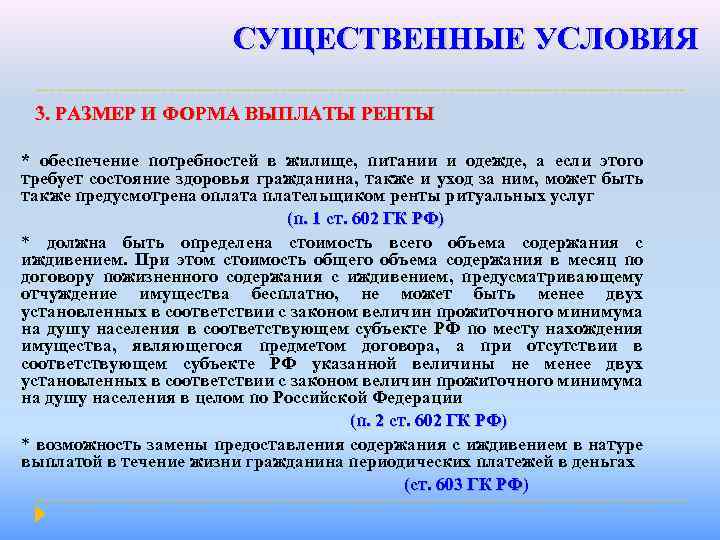 СУЩЕСТВЕННЫЕ УСЛОВИЯ

3. РАЗМЕР И ФОРМА ВЫПЛАТЫ РЕНТЫ

* обеспечение потребностей в жилище, питании и одежде, а если этого требует состояние здоровья гражданина, также и уход за ним, может быть также предусмотрена оплата плательщиком ренты ритуальных услуг

(п. 1 ст. 602 ГК РФ)

* должна быть определена стоимость всего объема содержания с иждивением. При этом стоимость общего объема содержания в месяц по договору пожизненного содержания с иждивением, предусматривающему отчуждение имущества бесплатно, не может быть менее двух установленных в соответствии с законом величин прожиточного минимума на душу населения в соответствующем субъекте РФ по месту нахождения имущества, являющегося предметом договора, а при отсутствии в соответствующем субъекте РФ указанной величины не менее двух установленных в соответствии с законом величин прожиточного минимума на душу населения в целом по Российской Федерации

(п. 2 ст. 602 ГК РФ)

* возможность замены предоставления содержания с иждивением в натуре выплатой в течение жизни гражданина периодических платежей в деньгах

(ст. 603 ГК РФ)